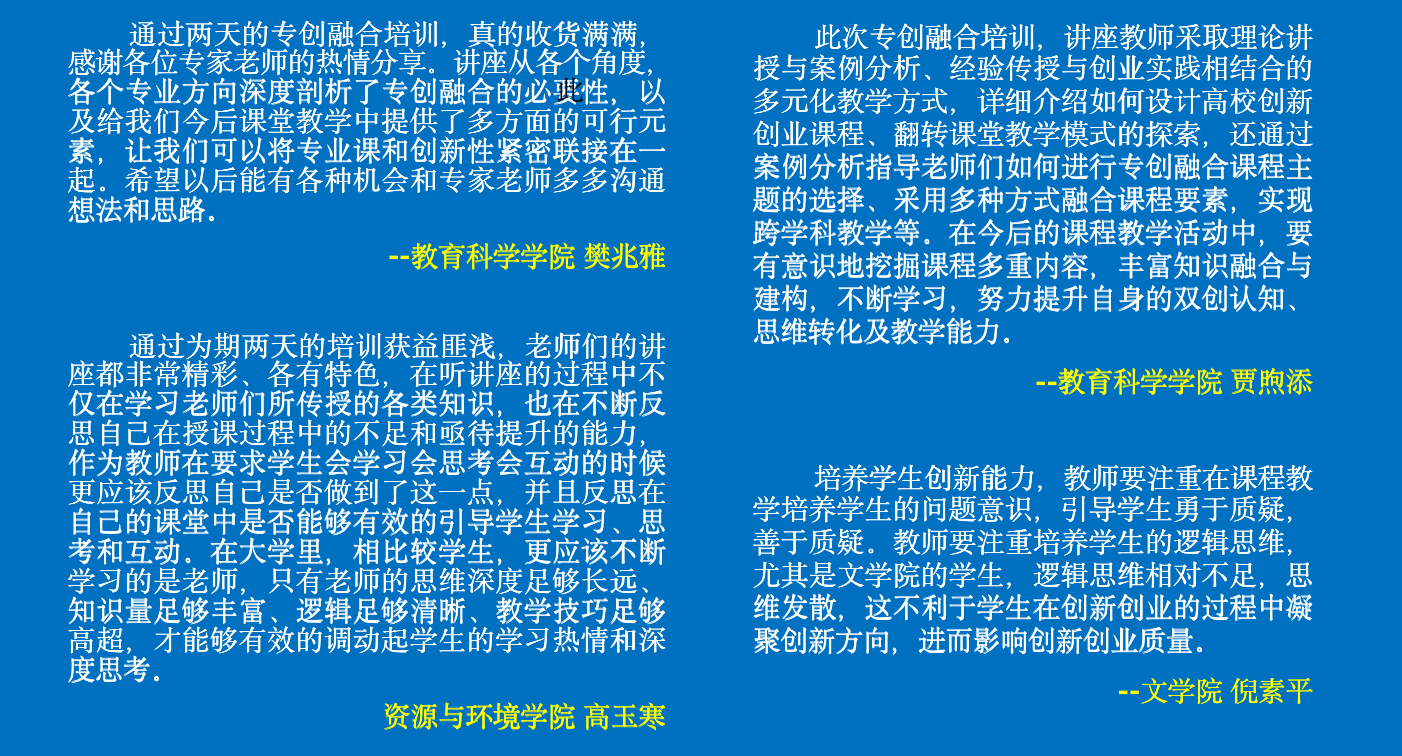 通过两天的专创融合培训，真的收货满满，感谢各位专家老师的热情分享。讲座从各个角度，各个专业方向深度剖析了专创融合的必要性，以及给我们今后课堂教学中提供了多方面的可行元素，让我们可以将专业课和创新性紧密联接在一起。希望以后能有各种机会和专家老师多多沟通想法和思路。

--教育科学学院 樊兆雅

通过为期两天的培训获益匪浅，老师们的讲座都非常精彩、各有特色，在听讲座的过程中不仅在学习老师们所传授的各类知识，也在不断反思自己在授课过程中的不足和亟待提升的能力，作为教师在要求学生会学习会思考会互动的时候更应该反思自己是否做到了这一点，并且反思在自己的课堂中是否能够有效的引导学生学习、思考和互动。在大学里，相比较学生，更应该不断学习的是老师，只有老师的思维深度足够长远、知识量足够丰富、逻辑足够清晰、教学技巧足够高超，才能够有效的调动起学生的学习热情和深度思考。

资源与环境学院 高玉寒

此次专创融合培训，讲座教师采取理论讲授与案例分析、经验传授与创业实践相结合的多元化教学方式，详细介绍如何设计高校创新创业课程、翻转课堂教学模式的探索，还通过案例分析指导老师们如何进行专创融合课程主题的选择、采用多种方式融合课程要素，实现跨学科教学等。在今后的课程教学活动中，要有意识地挖掘课程多重内容，丰富知识融合与建构，不断学习，努力提升自身的双创认知、思维转化及教学能力。

--教育科学学院 贾煦添

培养学生创新能力，教师要注重在课程教学培养学生的问题意识，引导学生勇于质疑，善于质疑。教师要注重培养学生的逻辑思维，尤其是文学院的学生，逻辑思维相对不足，思维发散，这不利于学生在创新创业的过程中凝聚创新方向，进而影响创新创业质量。

--文学院 倪素平